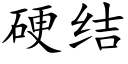 硬结